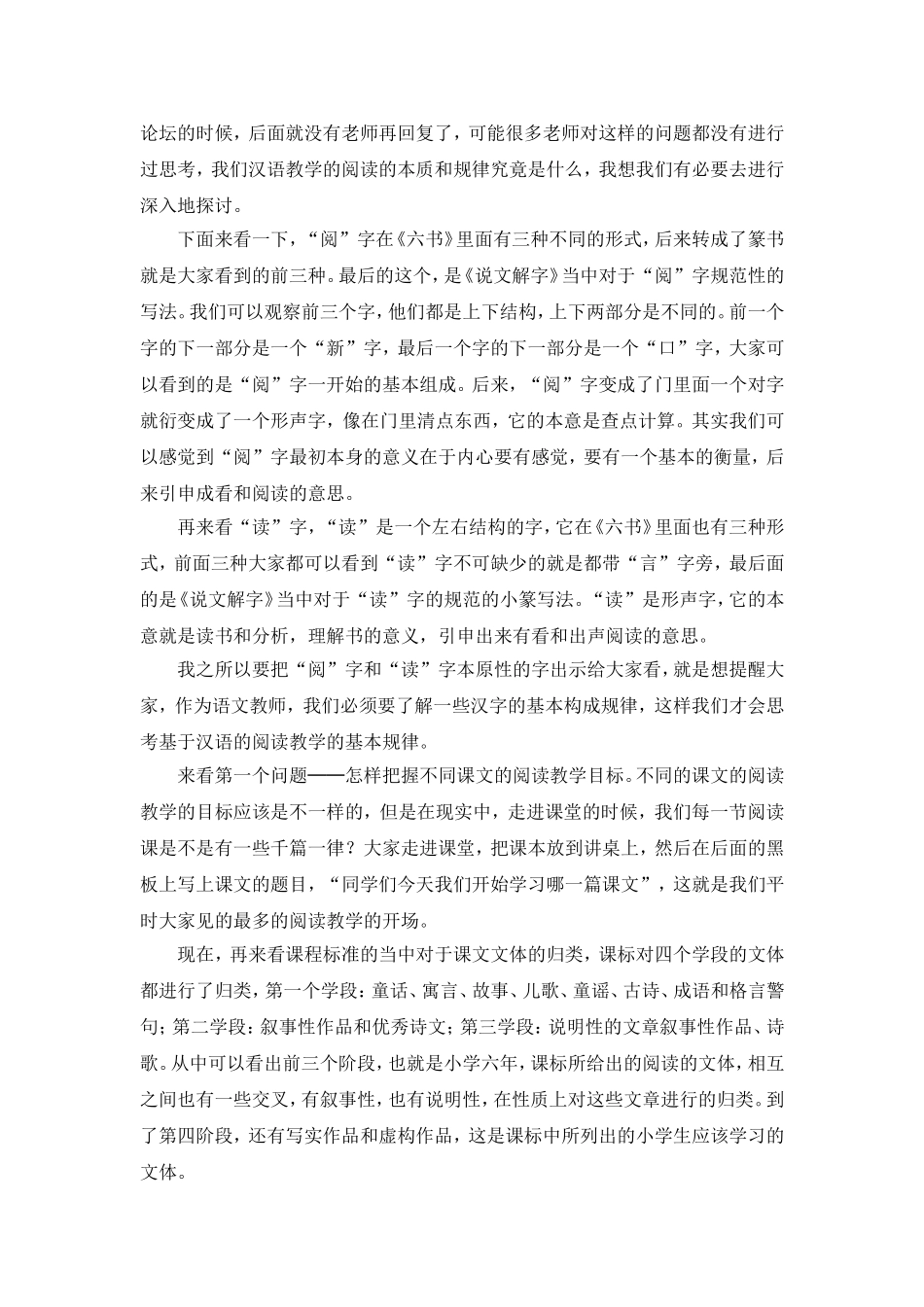 论坛的时候，后面就没有老师再回复了，可能很多老师对这样的问题都没有进行过思考，我们汉语教学的阅读的本质和规律究竟是什么，我想我们有必要去进行深入地探讨。

下面来看一下，“阅”字在《六书》里面有三种不同的形式，后来转成了篆书就是大家看到的前三种。最后的这个，是《说文解字》当中对于“阅”字规范性的写法。我们可以观察前三个字，他们都是上下结构，上下两部分是不同的。前一个字的下一部分是一个“新”字，最后一个字的下一部分是一个“口”字，大家可以看到的是“阅”字一开始的基本组成。后来，“阅”字变成了门里面一个对字就衍变成了一个形声字，像在门里清点东西，它的本意是查点计算。其实我们可以感觉到“阅”字最初本身的意义在于内心要有感觉，要有一个基本的衡量，后来引申成看和阅读的意思。

再来看“读”字，“读”是一个左右结构的字，它在《六书》里面也有三种形式，前面三种大家都可以看到“读”字不可缺少的就是都带“言”字旁，最后面的是《说文解字》当中对于“读”字的规范的小篆写法。“读”是形声字，它的本意就是读书和分析，理解书的意义，引申出来有看和出声阅读的意思。

我之所以要把“阅”字和“读”字本原性的字出示给大家看，就是想提醒大家，作为语文教师，我们必须要了解一些汉字的基本构成规律，这样我们才会思考基于汉语的阅读教学的基本规律。

来看第一个问题——怎样把握不同课文的阅读教学目标。不同的课文的阅读教学的目标应该是不一样的，但是在现实中，走进课堂的时候，我们每一节阅读课是不是有一些千篇一律？大家走进课堂，把课本放到讲桌上，然后在后面的黑板上写上课文的题目，“同学们今天我们开始学习哪一篇课文”，这就是我们平时大家见的最多的阅读教学的开场。

现在，再来看课程标准的当中对于课文文体的归类，课标对四个学段的文体都进行了归类，第一个学段：童话、寓言、故事、儿歌、童谣、古诗、成语和格言警句；第二学段：叙事性作品和优秀诗文；第三学段：说明性的文章叙事性作品、诗歌。从中可以看出前三个阶段，也就是小学六年，课标所给出的阅读的文体，相互之间也有一些交叉，有叙事性，也有说明性，在性质上对这些文章进行的归类。到了第四阶段，还有写实作品和虚构作品，这是课标中所列出的小学生应该学习的文体。